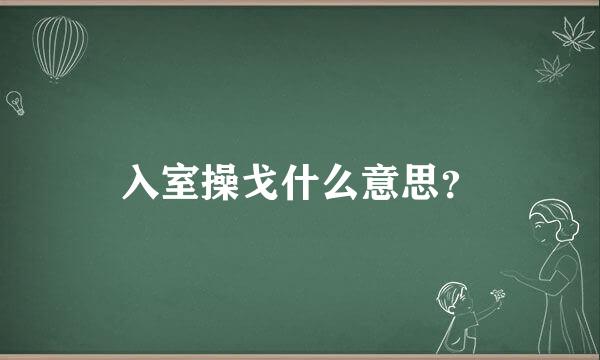 入室操戈什么意思?